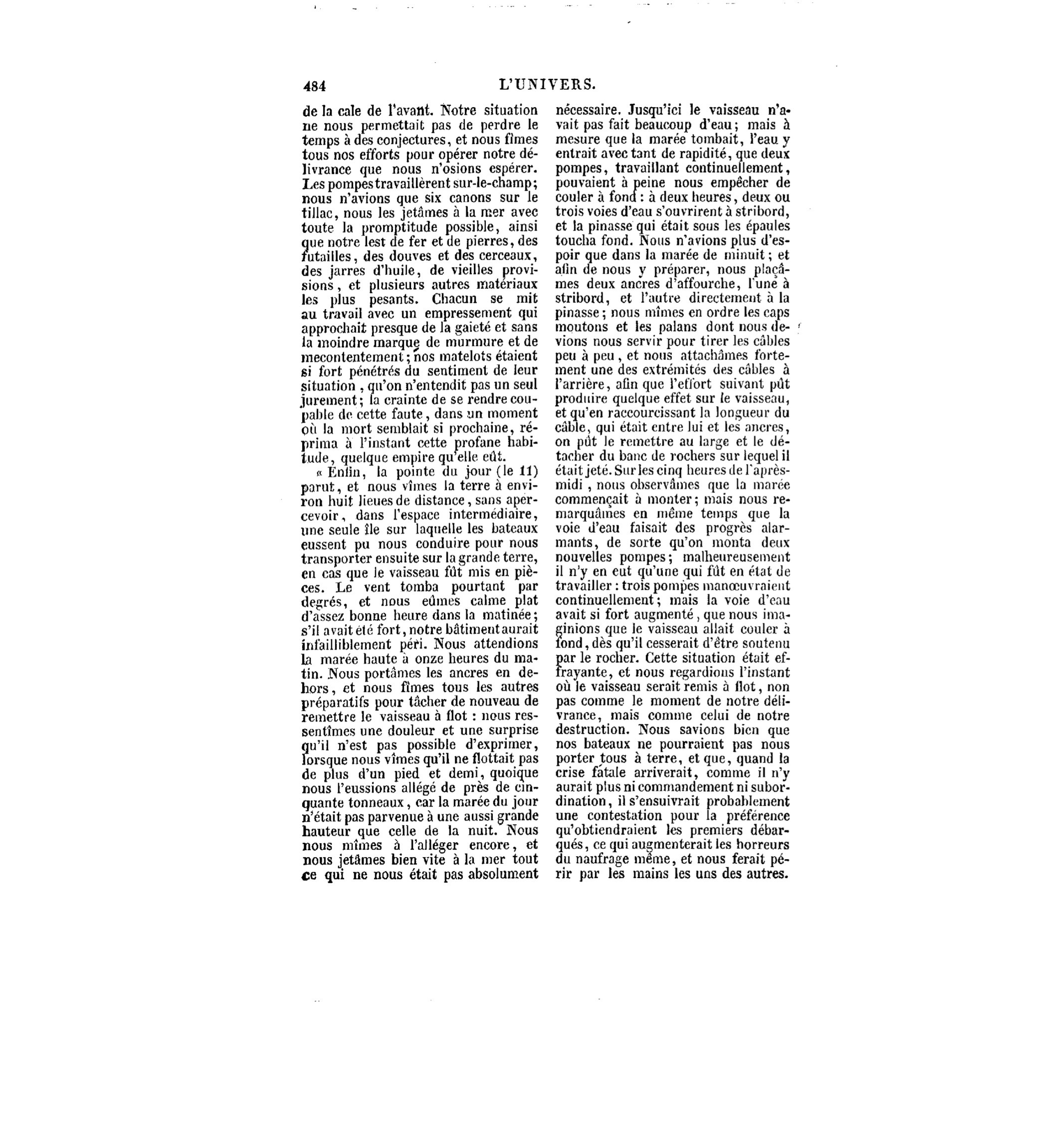 484

L'UNIVERS.

de la cale de l'avant. Notre situation ne nous permettait pas de perdre le temps à des conjectures, et nous fîmes tous nos efforts pour opérer notre délivrance que nous n'osions espérer. Les pompes travaillèrent sur-le-champ; nous n'avions que six canons sur le tillac, nous les jetâmes à la mer avec toute la promptitude possible, ainsi que notre lest de fer et de pierres, des futailles, des douves et des cerceaux, des jarres d'huile, de vieilles provisions, et plusieurs autres matériaux les plus pesants. Chacun se mit au travail avec un empressement qui approchait presque de la gaieté et sans la moindre marque de murmure et de mecontentement; nos matelots étaient si fort pénétrés du sentiment de leur situation, qu'on n'entendit pas un seul jurement; la crainte de se rendre coupable de cette faute, dans un moment où la mort semblait si prochaine, réprima à l'instant cette profane habitude, quelque empire qu'elle eût.

« Enfin, la pointe du jour (le 11) parut, et nous vîmes la terre à environ huit lieues de distance, sans apercevoir, dans l'espace intermédiaire, une seule île sur laquelle les bateaux eussent pu nous conduire pour nous transporter ensuite sur la grande terre, en cas que le vaisseau fût mis en pièces. Le vent tomba pourtant par degrés, et nous eûmes calme plat d'assez bonne heure dans la matinée; s'il avait été fort, notre bâtiment aurait infailliblement péri. Nous attendions la marée haute à onze heures du matin. Nous portâmes les ancres en dehors, et nous fîmes tous les autres préparatifs pour tâcher de nouveau de remettre le vaisseau à flot : nous ressentîmes une douleur et une surprise qu'il n'est pas possible d'exprimer, lorsque nous vîmes qu'il ne flottait pas de plus d'un pied et demi, quoique nous l'eussions allégé de près de cinquante tonneaux, car la marée du jour n'était pas parvenue à une aussi grande hauteur que celle de la nuit. Nous nous mîmes à l'alléger encore, et nous jetâmes bien vite à la mer tout ce qui ne nous était pas absolument nécessaire. Jusqu'ici le vaisseau n'avait pas fait beaucoup d'eau; mais à mesure que la marée tombait, l'eau y entrait avec tant de rapidité, que deux pompes, travaillant continuellement, pouvaient à peine nous empêcher de couler à fond : à deux heures, deux ou trois voies d'eau s'ouvrirent à stribord, et la pinasse qui était sous les épaules toucha fond. Nous n'avions plus d'espoir que dans la marée de minuit; et afin de nous y préparer, nous plaçâmes deux ancres d'affourche, l'une à stribord, et l'autre directement à la pinasse; nous mîmes en ordre les caps moutons et les palans dont nous devions nous servir pour tirer les câbles peu à peu, et nous attachâmes fortement une des extrémités des câbles à l'arrière, afin que l'effort suivant pût produire quelque effet sur le vaisseau, et qu'en raccourcissant la longueur du câble, qui était entre lui et les ancres, on pût le remettre au large et le détacher du banc de rochers sur lequel il était jeté. Sur les cinq heures de l'après-midi, nous observâmes que la marée commençait à monter; mais nous remarquâmes en même temps que la voie d'eau faisait des progrès alarmants, de sorte qu'on monta deux nouvelles pompes; malheureusement il n'y en eut qu'une qui fût en état de travailler : trois pompes manœuvraient continuellement; mais la voie d'eau avait si fort augmenté, que nous imaginions que le vaisseau allait couler à fond, dès qu'il cesserait d'être soutenu par le rocher. Cette situation était effrayante, et nous regardions l'instant où le vaisseau serait remis à flot, non pas comme le moment de notre délivrance, mais comme celui de notre destruction. Nous savions bien que nos bateaux ne pourraient pas nous porter tous à terre, et que, quand la crise fatale arriverait, comme il n'y aurait plus ni commandement ni subordination, il s'ensuivrait probablement une contestation pour la préférence qu'obtiendraient les premiers débarqués, ce qui augmenterait les horreurs du naufrage même, et nous ferait périr par les mains les uns des autres.